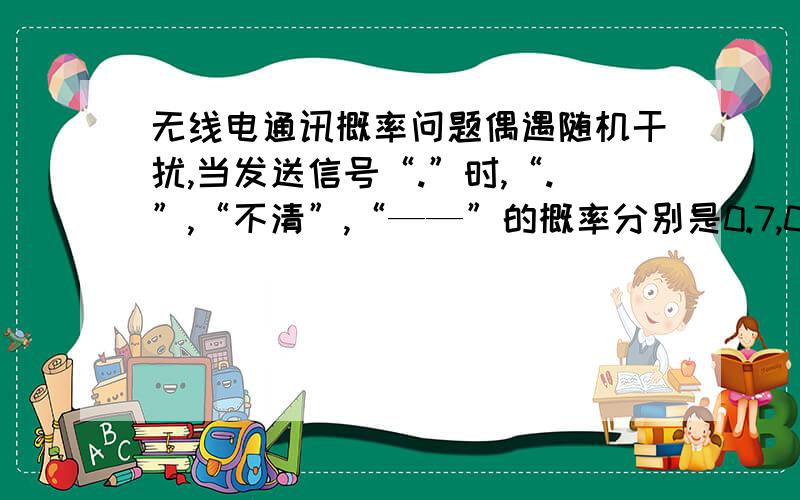 无线电通讯概率问题偶遇随机干扰,当发送信号“.”时,“.”,“不清”,“——”的概率分别是0.7,0

A B C